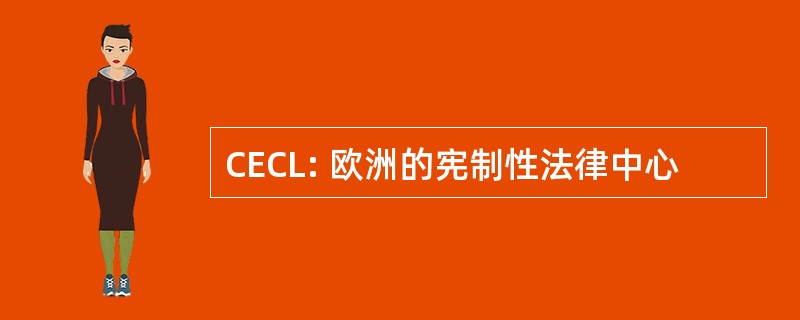 CECL: 欧洲的宪制性法律中心